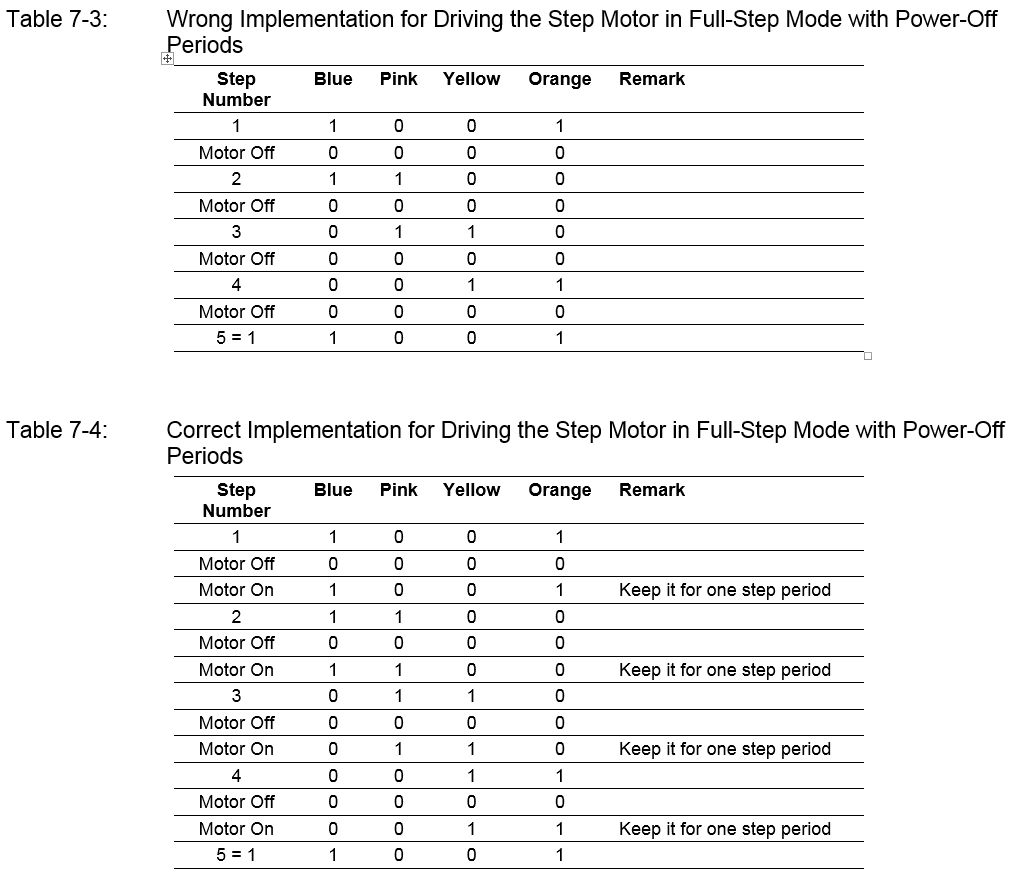 Table 7-3: Wrong Implementation for Driving the Step Motor in Full-Step Mode with Power-Off Periods

| Step Number | Blue | Pink | Yellow | Orange | Remark |
|---|---|---|---|---|---|
| 1 | 1 | 0 | 0 | 1 | |
| Motor Off | 0 | 0 | 0 | 0 | |
| 2 | 1 | 1 | 0 | 0 | |
| Motor Off | 0 | 0 | 0 | 0 | |
| 3 | 0 | 1 | 1 | 0 | |
| Motor Off | 0 | 0 | 0 | 0 | |
| 4 | 0 | 0 | 1 | 1 | |
| Motor Off | 0 | 0 | 0 | 0 | |
| 5 = 1 | 1 | 0 | 0 | 1 | |

Table 7-4: Correct Implementation for Driving the Step Motor in Full-Step Mode with Power-Off Periods

| Step Number | Blue | Pink | Yellow | Orange | Remark |
|---|---|---|---|---|---|
| 1 | 1 | 0 | 0 | 1 | |
| Motor Off | 0 | 0 | 0 | 0 | |
| Motor On | 1 | 0 | 0 | 1 | Keep it for one step period |
| 2 | 1 | 1 | 0 | 0 | |
| Motor Off | 0 | 0 | 0 | 0 | |
| Motor On | 1 | 1 | 0 | 0 | Keep it for one step period |
| 3 | 0 | 1 | 1 | 0 | |
| Motor Off | 0 | 0 | 0 | 0 | |
| Motor On | 0 | 1 | 1 | 0 | Keep it for one step period |
| 4 | 0 | 0 | 1 | 1 | |
| Motor Off | 0 | 0 | 0 | 0 | |
| Motor On | 0 | 0 | 1 | 1 | Keep it for one step period |
| 5 = 1 | 1 | 0 | 0 | 1 | |